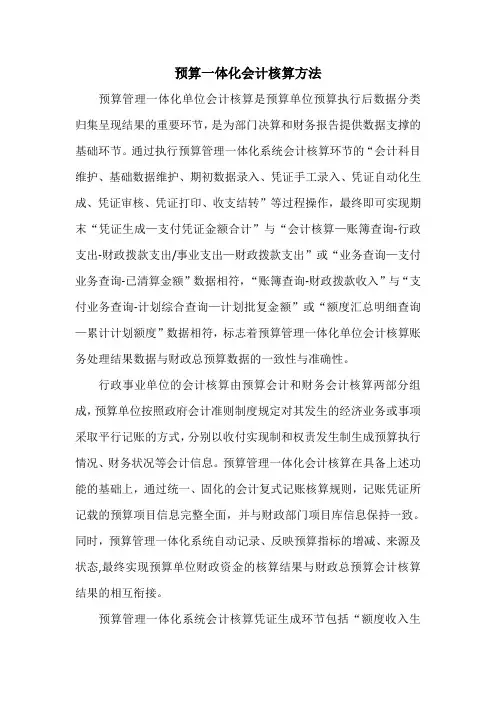 预算一体化会计核算方法

预算管理一体化单位会计核算是预算单位预算执行后数据分类归集呈现结果的重要环节，是为部门决算和财务报告提供数据支撑的基础环节。通过执行预算管理一体化系统会计核算环节的“会计科目维护、基础数据维护、期初数据录入、凭证手工录入、凭证自动化生成、凭证审核、凭证打印、收支结转”等过程操作，最终即可实现期末“凭证生成—支付凭证金额合计”与“会计核算—账簿查询-行政支出-财政拨款支出/事业支出—财政拨款支出”或“业务查询—支付业务查询-已清算金额”数据相符，“账簿查询-财政拨款收入”与“支付业务查询-计划综合查询—计划批复金额”或“额度汇总明细查询—累计计划额度”数据相符，标志着预算管理一体化单位会计核算账务处理结果数据与财政总预算数据的一致性与准确性。

行政事业单位的会计核算由预算会计和财务会计核算两部分组成，预算单位按照政府会计准则制度规定对其发生的经济业务或事项采取平行记账的方式，分别以收付实现制和权责发生制生成预算执行情况、财务状况等会计信息。预算管理一体化会计核算在具备上述功能的基础上，通过统一、固化的会计复式记账核算规则，记账凭证所记载的预算项目信息完整全面，并与财政部门项目库信息保持一致。同时，预算管理一体化系统自动记录、反映预算指标的增减、来源及状态,最终实现预算单位财政资金的核算结果与财政总预算会计核算结果的相互衔接。

预算管理一体化系统会计核算凭证生成环节包括“额度收入生